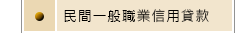 民間一般職業信用貸款